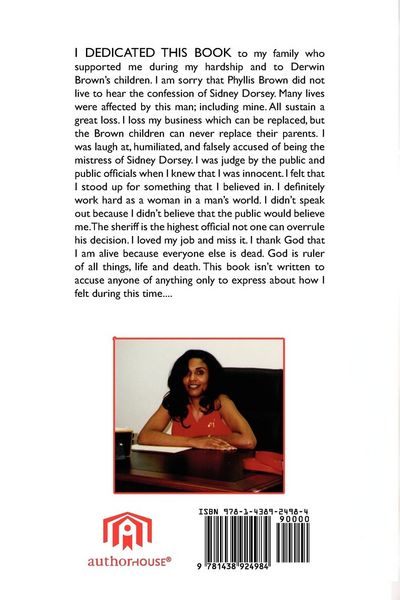 I DEDICATED THIS BOOK to my family who supported me during my hardship and to Derwin Brown's children. I am sorry that Phyllis Brown did not live to hear the confession of Sidney Dorsey. Many lives were affected by this man; including mine. All sustain a great loss. I loss my business which can be replaced, but the Brown children can never replace their parents. I was laugh at, humiliated, and falsely accused of being the mistress of Sidney Dorsey. I was judge by the public and public officials when I knew that I was innocent. I felt that I stood up for something that I believed in. I definitely work hard as a woman in a man's world. I didn't speak out because I didn't believe that the public would believe me. The sheriff is the highest official not one can overrule his decision. I loved my job and miss it. I thank God that I am alive because everyone else is dead. God is ruler of all things, life and death. This book isn't written to accuse anyone of anything only to express about how I felt during this time....

authorHOUSE®

ISBN 978-1-4389-2498-4
90000
9 781438 924984